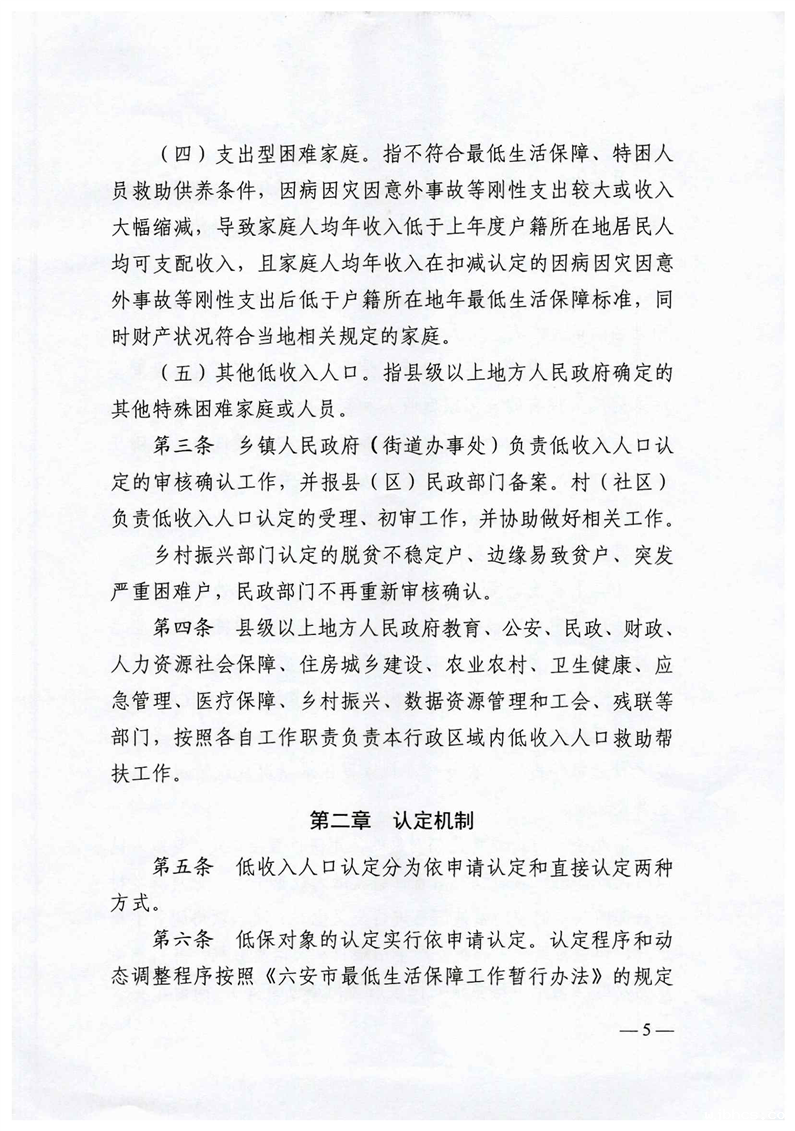 （四）支出型困难家庭。指不符合最低生活保障、特困人员救助供养条件，因病因灾因意外事故等刚性支出较大或收入大幅缩减，导致家庭人均年收入低于上年度户籍所在地居民人均可支配收入，且家庭人均年收入在扣减认定的因病因灾因意外事故等刚性支出后低于户籍所在地年最低生活保障标准，同时财产状况符合当地相关规定的家庭。

（五）其他低收入人口。指县级以上地方人民政府确定的其他特殊困难家庭或人员。

第三条　乡镇人民政府（街道办事处）负责低收入人口认定的审核确认工作，并报县（区）民政部门备案。村（社区）负责低收入人口认定的受理、初审工作，并协助做好相关工作。

乡村振兴部门认定的脱贫不稳定户、边缘易致贫户、突发严重困难户，民政部门不再重新审核确认。

第四条　县级以上地方人民政府教育、公安、民政、财政、人力资源社会保障、住房城乡建设、农业农村、卫生健康、应急管理、医疗保障、乡村振兴、数据资源管理和工会、残联等部门，按照各自工作职责负责本行政区域内低收入人口救助帮扶工作。

第二章　认定机制

第五条　低收入人口认定分为依申请认定和直接认定两种方式。

第六条　低保对象的认定实行依申请认定。认定程序和动态调整程序按照《六安市最低生活保障工作暂行办法》的规定

—5—